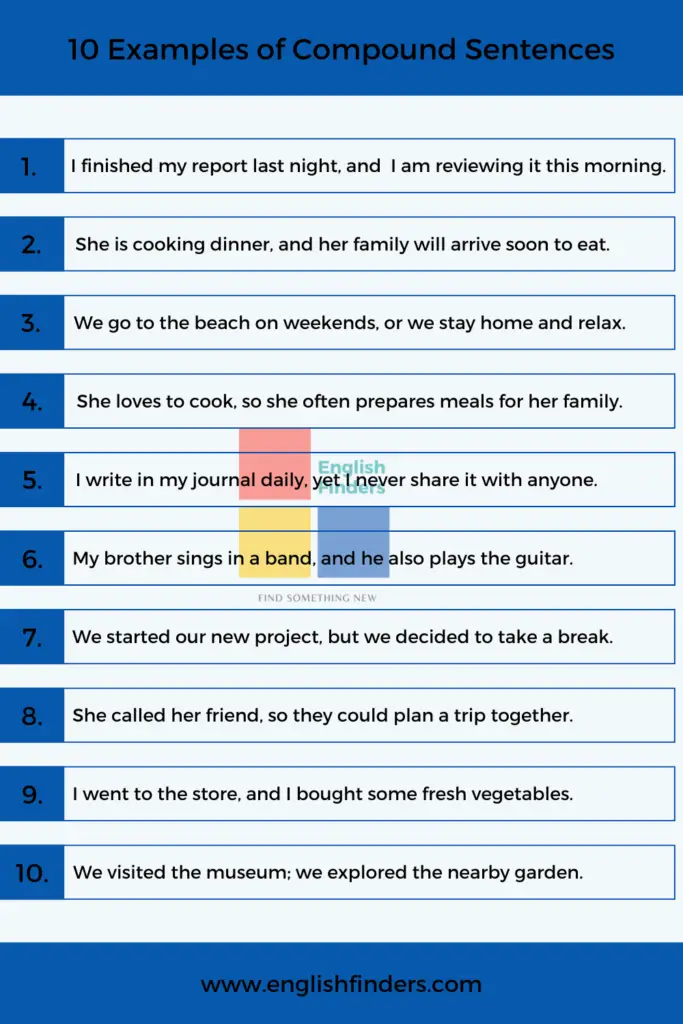 10 Examples of Compound Sentences

1. I finished my report last night, and I am reviewing it this morning.

2. She is cooking dinner, and her family will arrive soon to eat.

3. We go to the beach on weekends, or we stay home and relax.

4. She loves to cook, so she often prepares meals for her family.

5. I write in my journal daily, yet I never share it with anyone.

English Finders

6. My brother sings in a band, and he also plays the guitar.

FIND SOMETHING NEW

7. We started our new project, but we decided to take a break.

8. She called her friend, so they could plan a trip together.

9. I went to the store, and I bought some fresh vegetables.

10. We visited the museum; we explored the nearby garden.

www.englishfinders.com